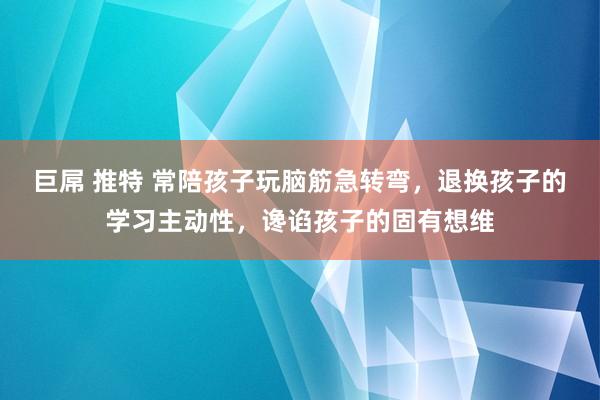 巨屌 推特 常陪孩子玩脑筋急转弯，退换孩子的学习主动性，谗谄孩子的固有想维